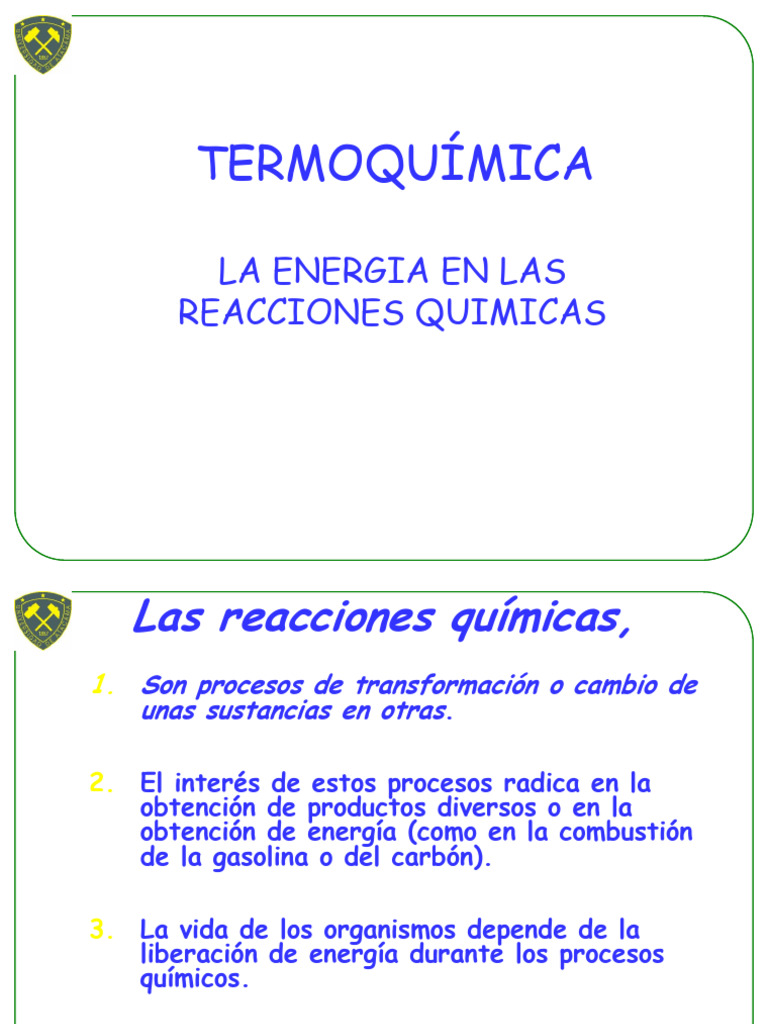 TERMOQUÍMICA

LA ENERGIA EN LAS REACCIONES QUIMICAS

Las reacciones químicas,

1. Son procesos de transformación o cambio de unas sustancias en otras.

2. El interés de estos procesos radica en la obtención de productos diversos o en la obtención de energía (como en la combustión de la gasolina o del carbón).

3. La vida de los organismos depende de la liberación de energía durante los procesos químicos.